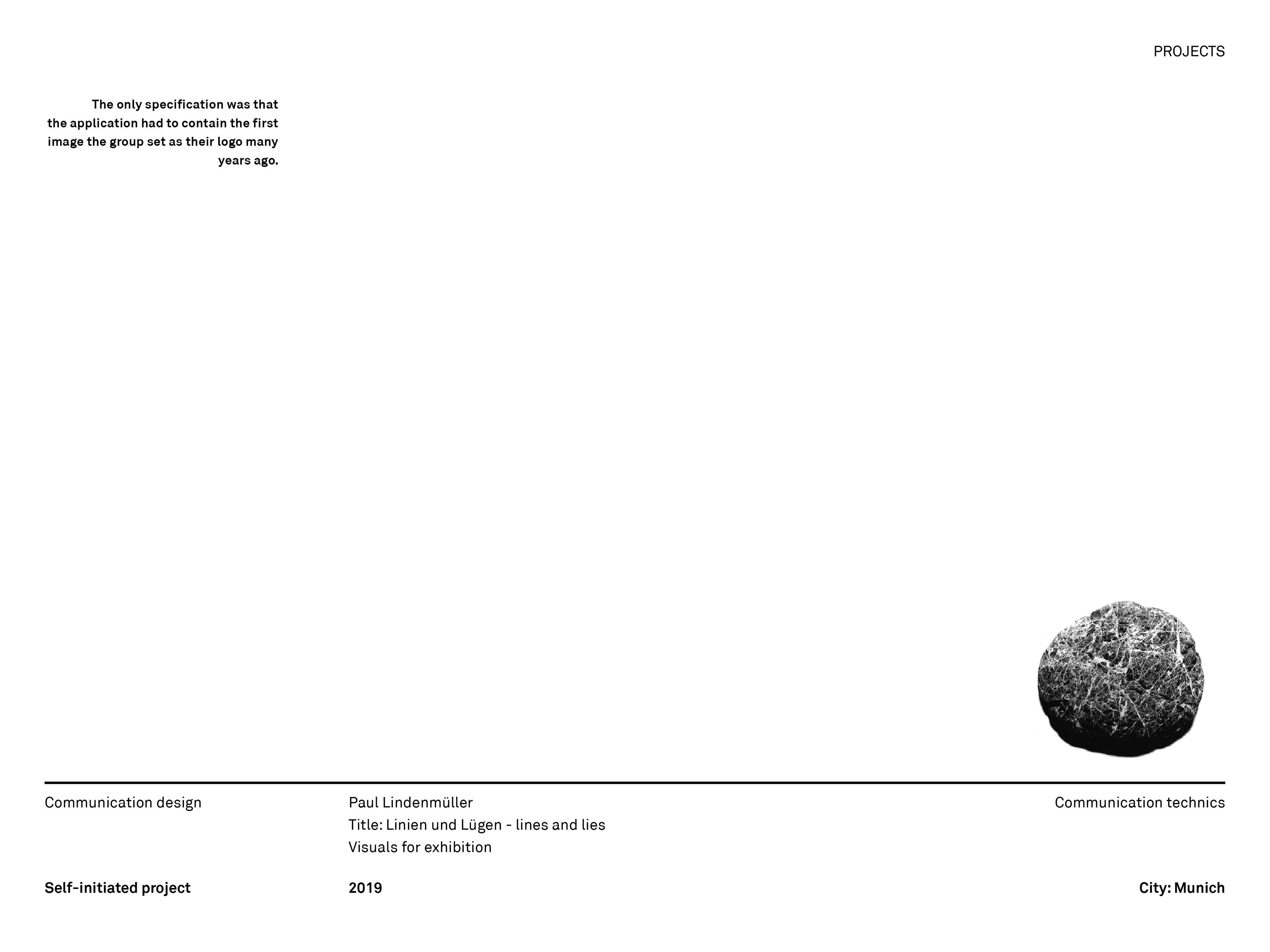 PROJECTS

The only specification was that the application had to contain the first image the group set as their logo many years ago.

Communication design

Paul Lindenmüller
Title: Linien und Lügen - lines and lies
Visuals for exhibition

Communication technics

Self-initiated project

2019

City: Munich